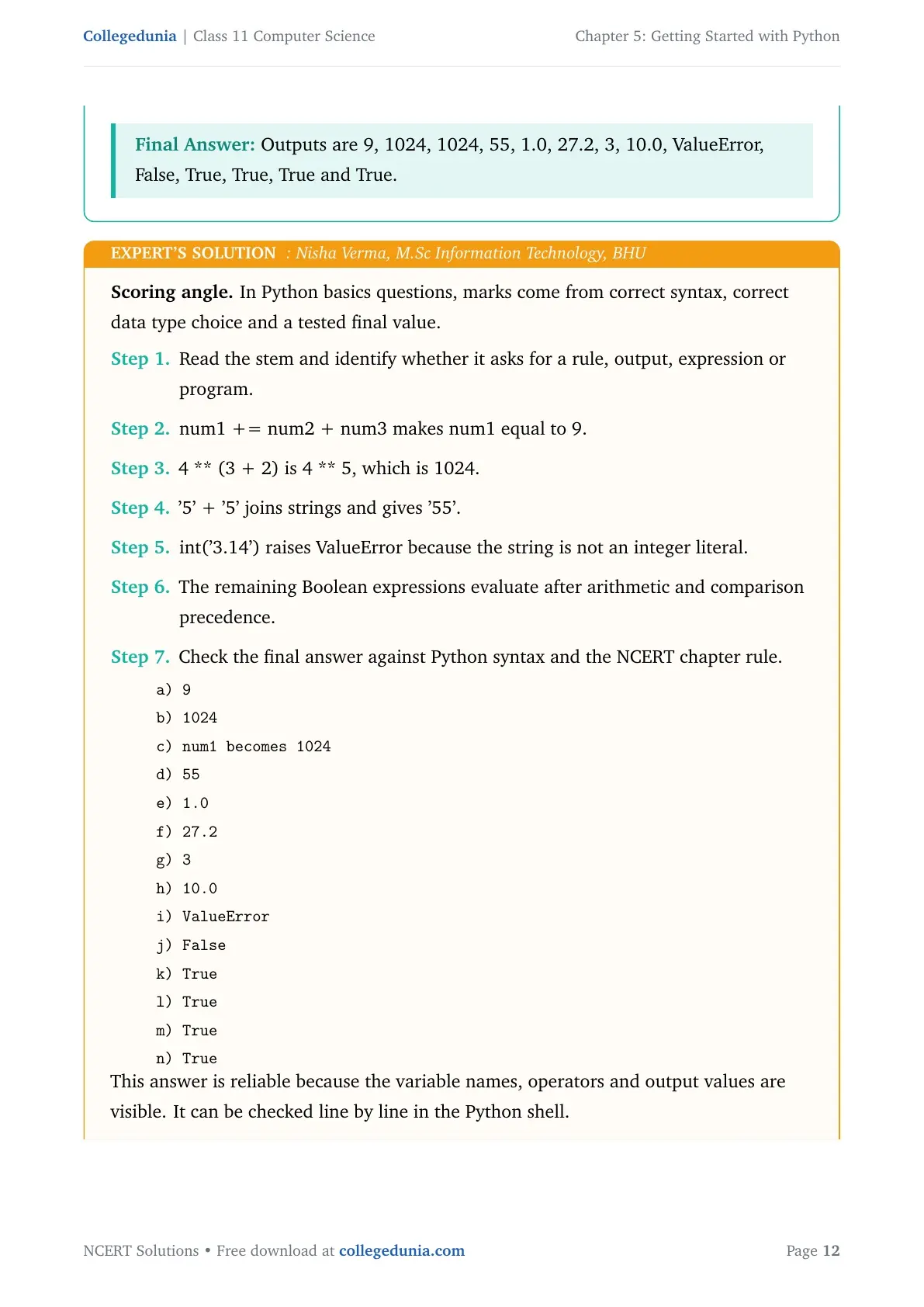 Collegedunia | Class 11 Computer Science Chapter 5: Getting Started with Python

Final Answer: Outputs are 9, 1024, 1024, 55, 1.0, 27.2, 3, 10.0, ValueError, False, True, True, True and True.

EXPERT'S SOLUTION : Nisha Verma, M.Sc Information Technology, BHU

Scoring angle. In Python basics questions, marks come from correct syntax, correct data type choice and a tested final value.

Step 1. Read the stem and identify whether it asks for a rule, output, expression or program.

Step 2. num1 += num2 + num3 makes num1 equal to 9.

Step 3. 4 ** (3 + 2) is 4 ** 5, which is 1024.

Step 4. '5' + '5' joins strings and gives '55'.

Step 5. int('3.14') raises ValueError because the string is not an integer literal.

Step 6. The remaining Boolean expressions evaluate after arithmetic and comparison precedence.

Step 7. Check the final answer against Python syntax and the NCERT chapter rule.

a) 9
b) 1024
c) num1 becomes 1024
d) 55
e) 1.0
f) 27.2
g) 3
h) 10.0
i) ValueError
j) False
k) True
l) True
m) True
n) True

This answer is reliable because the variable names, operators and output values are visible. It can be checked line by line in the Python shell.

NCERT Solutions • Free download at collegedunia.com Page 12